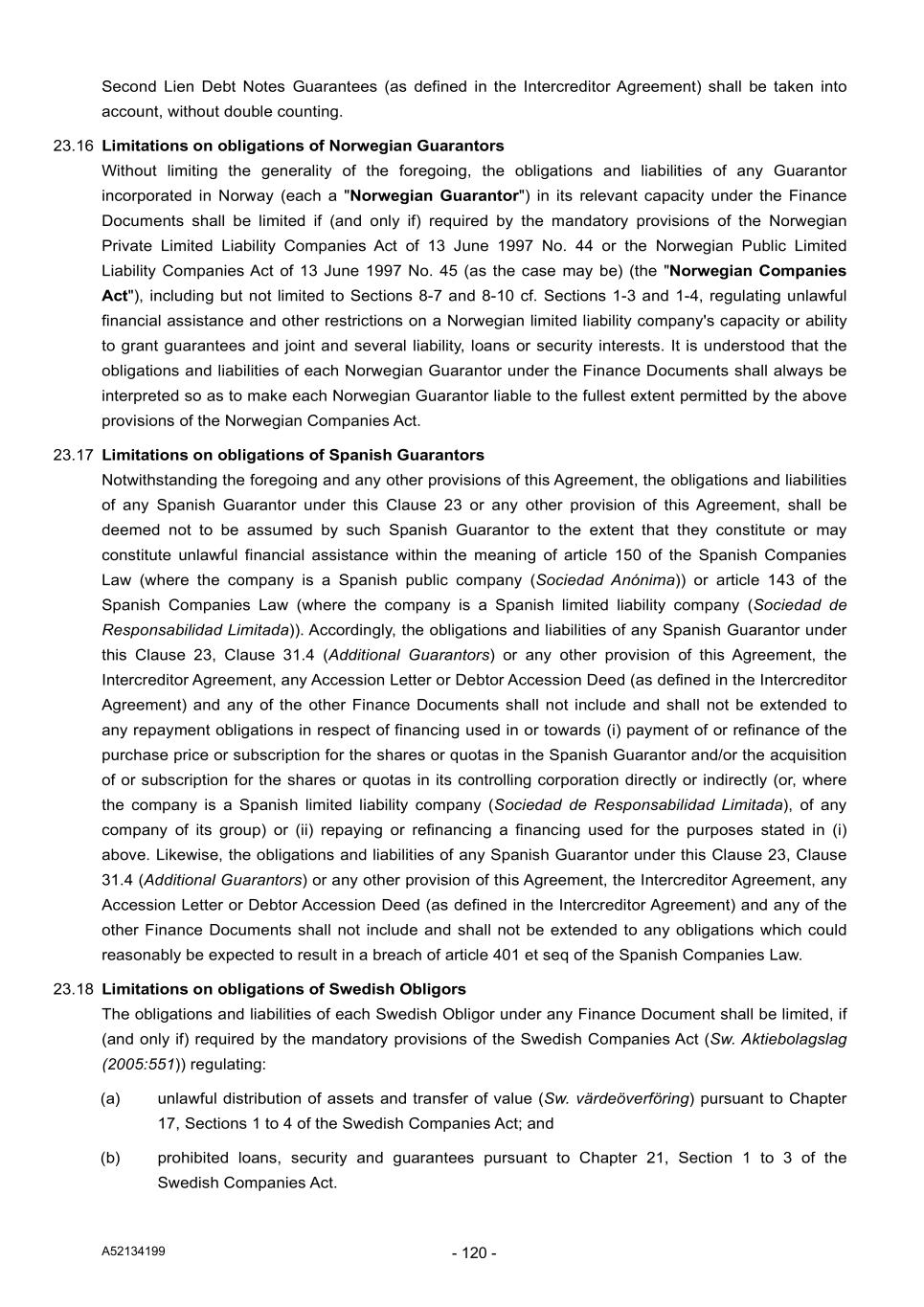 Second Lien Debt Notes Guarantees (as defined in the Intercreditor Agreement) shall be taken into account, without double counting.

23.16 Limitations on obligations of Norwegian Guarantors

Without limiting the generality of the foregoing, the obligations and liabilities of any Guarantor incorporated in Norway (each a "Norwegian Guarantor") in its relevant capacity under the Finance Documents shall be limited if (and only if) required by the mandatory provisions of the Norwegian Private Limited Liability Companies Act of 13 June 1997 No. 44 or the Norwegian Public Limited Liability Companies Act of 13 June 1997 No. 45 (as the case may be) (the "Norwegian Companies Act"), including but not limited to Sections 8-7 and 8-10 cf. Sections 1-3 and 1-4, regulating unlawful financial assistance and other restrictions on a Norwegian limited liability company's capacity or ability to grant guarantees and joint and several liability, loans or security interests. It is understood that the obligations and liabilities of each Norwegian Guarantor under the Finance Documents shall always be interpreted so as to make each Norwegian Guarantor liable to the fullest extent permitted by the above provisions of the Norwegian Companies Act.

23.17 Limitations on obligations of Spanish Guarantors

Notwithstanding the foregoing and any other provisions of this Agreement, the obligations and liabilities of any Spanish Guarantor under this Clause 23 or any other provision of this Agreement, shall be deemed not to be assumed by such Spanish Guarantor to the extent that they constitute or may constitute unlawful financial assistance within the meaning of article 150 of the Spanish Companies Law (where the company is a Spanish public company (Sociedad Anónima)) or article 143 of the Spanish Companies Law (where the company is a Spanish limited liability company (Sociedad de Responsabilidad Limitada)). Accordingly, the obligations and liabilities of any Spanish Guarantor under this Clause 23, Clause 31.4 (Additional Guarantors) or any other provision of this Agreement, the Intercreditor Agreement, any Accession Letter or Debtor Accession Deed (as defined in the Intercreditor Agreement) and any of the other Finance Documents shall not include and shall not be extended to any repayment obligations in respect of financing used in or towards (i) payment of or refinance of the purchase price or subscription for the shares or quotas in the Spanish Guarantor and/or the acquisition of or subscription for the shares or quotas in its controlling corporation directly or indirectly (or, where the company is a Spanish limited liability company (Sociedad de Responsabilidad Limitada), of any company of its group) or (ii) repaying or refinancing a financing used for the purposes stated in (i) above. Likewise, the obligations and liabilities of any Spanish Guarantor under this Clause 23, Clause 31.4 (Additional Guarantors) or any other provision of this Agreement, the Intercreditor Agreement, any Accession Letter or Debtor Accession Deed (as defined in the Intercreditor Agreement) and any of the other Finance Documents shall not include and shall not be extended to any obligations which could reasonably be expected to result in a breach of article 401 et seq of the Spanish Companies Law.

23.18 Limitations on obligations of Swedish Obligors

The obligations and liabilities of each Swedish Obligor under any Finance Document shall be limited, if (and only if) required by the mandatory provisions of the Swedish Companies Act (Sw. Aktiebolagslag (2005:551)) regulating:

(a) unlawful distribution of assets and transfer of value (Sw. värdeöverföring) pursuant to Chapter 17, Sections 1 to 4 of the Swedish Companies Act; and

(b) prohibited loans, security and guarantees pursuant to Chapter 21, Section 1 to 3 of the Swedish Companies Act.

A52134199

- 120 -